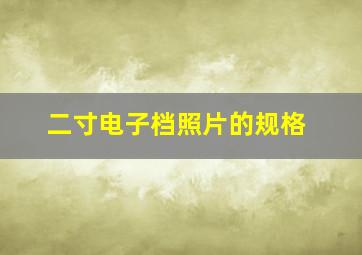 二寸电子档照片的规格